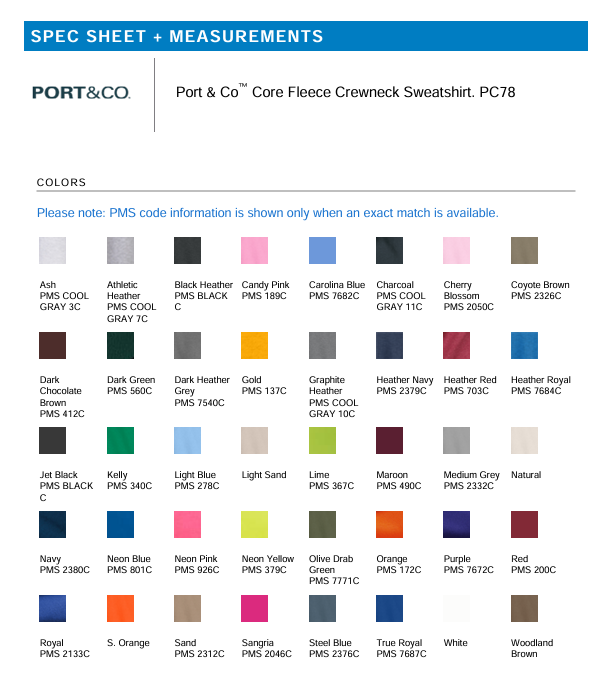 SPEC SHEET + MEASUREMENTS

PORT&CO.

Port & Co™ Core Fleece Crewneck Sweatshirt. PC78

COLORS

Please note: PMS code information is shown only when an exact match is available.

Ash
PMS COOL GRAY 3C

Athletic Heather
PMS COOL GRAY 7C

Black Heather
PMS BLACK C

Candy Pink
PMS 189C

Carolina Blue
PMS 7682C

Charcoal
PMS COOL GRAY 11C

Cherry Blossom
PMS 2050C

Coyote Brown
PMS 2326C

Dark Chocolate Brown
PMS 412C

Dark Green
PMS 560C

Dark Heather Grey
PMS 7540C

Gold
PMS 137C

Graphite Heather
PMS COOL GRAY 10C

Heather Navy
PMS 2379C

Heather Red
PMS 703C

Heather Royal
PMS 7684C

Jet Black
PMS BLACK C

Kelly
PMS 340C

Light Blue
PMS 278C

Light Sand

Lime
PMS 367C

Maroon
PMS 490C

Medium Grey
PMS 2332C

Natural

Navy
PMS 2380C

Neon Blue
PMS 801C

Neon Pink
PMS 926C

Neon Yellow
PMS 379C

Olive Drab Green
PMS 7771C

Orange
PMS 172C

Purple
PMS 7672C

Red
PMS 200C

Royal
PMS 2133C

S. Orange

Sand
PMS 2312C

Sangria
PMS 2046C

Steel Blue
PMS 2376C

True Royal
PMS 7687C

White

Woodland Brown